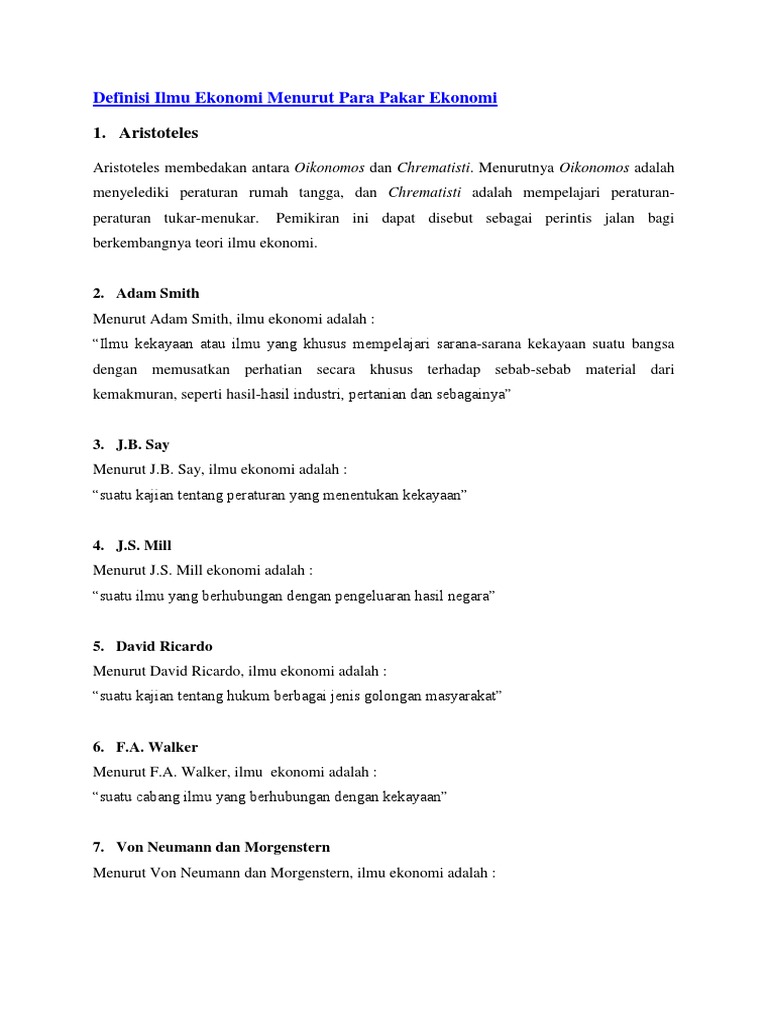 Definisi Ilmu Ekonomi Menurut Para Pakar Ekonomi

1. Aristoteles

Aristoteles membedakan antara Oikonomos dan Chrematisti. Menurutnya Oikonomos adalah menyelediki peraturan rumah tangga, dan Chrematisti adalah mempelajari peraturan-peraturan tukar-menukar. Pemikiran ini dapat disebut sebagai perintis jalan bagi berkembangnya teori ilmu ekonomi.

2. Adam Smith
Menurut Adam Smith, ilmu ekonomi adalah :
"Ilmu kekayaan atau ilmu yang khusus mempelajari sarana-sarana kekayaan suatu bangsa dengan memusatkan perhatian secara khusus terhadap sebab-sebab material dari kemakmuran, seperti hasil-hasil industri, pertanian dan sebagainya"

3. J.B. Say
Menurut J.B. Say, ilmu ekonomi adalah :
"suatu kajian tentang peraturan yang menentukan kekayaan"

4. J.S. Mill
Menurut J.S. Mill ekonomi adalah :
"suatu ilmu yang berhubungan dengan pengeluaran hasil negara"

5. David Ricardo
Menurut David Ricardo, ilmu ekonomi adalah :
"suatu kajian tentang hukum berbagai jenis golongan masyarakat"

6. F.A. Walker
Menurut F.A. Walker, ilmu ekonomi adalah :
"suatu cabang ilmu yang berhubungan dengan kekayaan"

7. Von Neumann dan Morgenstern
Menurut Von Neumann dan Morgenstern, ilmu ekonomi adalah :